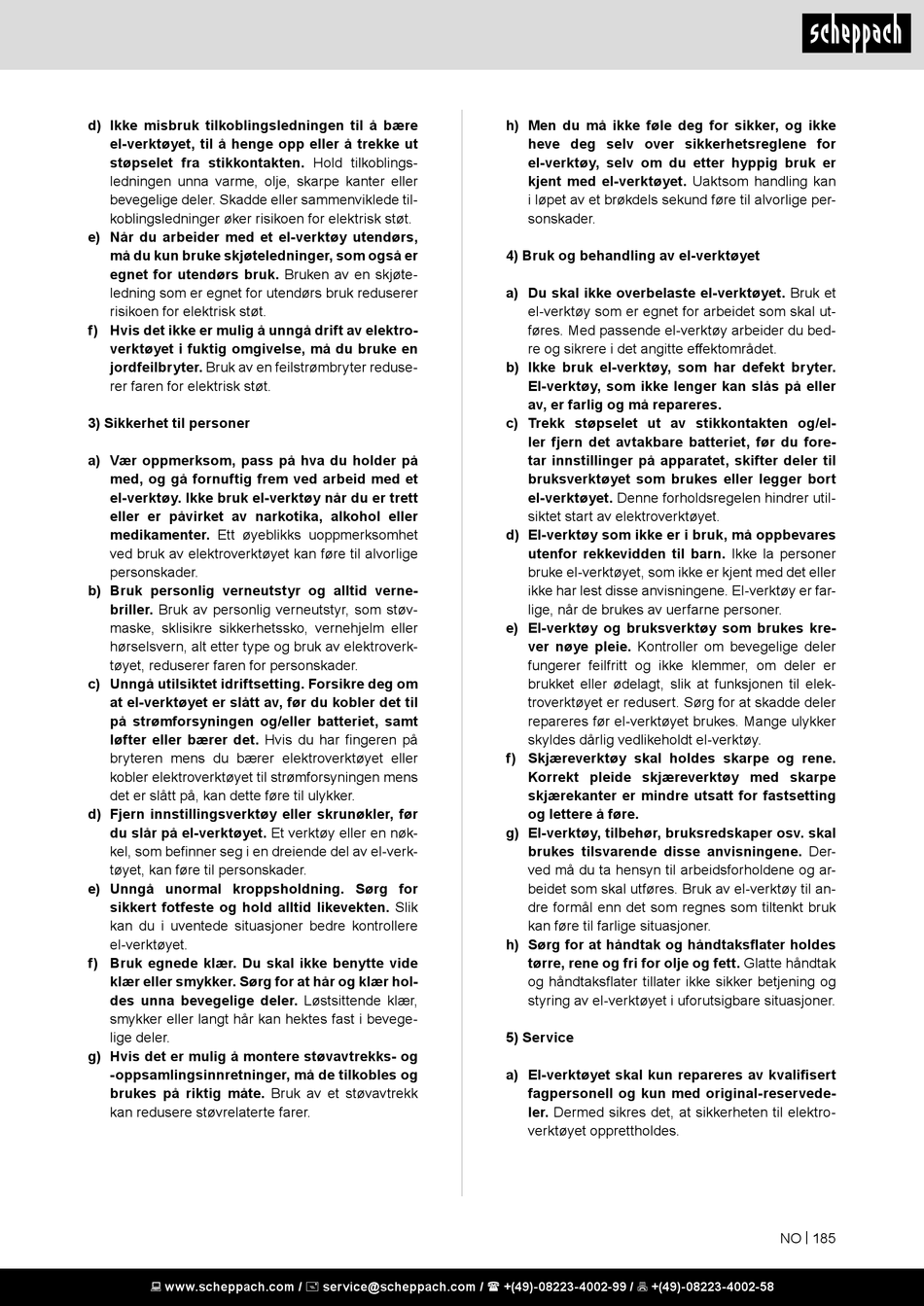 scheppach

d) Ikke misbruk tilkoblingsledningen til å bære el-verktøyet, til å henge opp eller å trekke ut støpselet fra stikkontakten. Hold tilkoblingsledningen unna varme, olje, skarpe kanter eller bevegelige deler. Skadde eller sammenviklede tilkoblingsledninger øker risikoen for elektrisk støt.

e) Når du arbeider med et el-verktøy utendørs, må du kun bruke skjøteledninger, som også er egnet for utendørs bruk. Bruken av en skjøteledning som er egnet for utendørs bruk reduserer risikoen for elektrisk støt.

f) Hvis det ikke er mulig å unngå drift av elektroverktøyet i fuktig omgivelse, må du bruke en jordfeilbryter. Bruk av en feilstrømbryter reduserer faren for elektrisk støt.

3) Sikkerhet til personer

a) Vær oppmerksom, pass på hva du holder på med, og gå fornuftig frem ved arbeid med et el-verktøy. Ikke bruk el-verktøy når du er trett eller er påvirket av narkotika, alkohol eller medikamenter. Ett øyeblikks uoppmerksomhet ved bruk av elektroverktøyet kan føre til alvorlige personskader.

b) Bruk personlig verneutstyr og alltid vernebriller. Bruk av personlig verneutstyr, som støvmaske, sklisikre sikkerhetssko, vernehjelm eller hørselsvern, alt etter type og bruk av elektroverktøyet, reduserer faren for personskader.

c) Unngå utilsiktet idriftsetting. Forsikre deg om at el-verktøyet er slått av, før du kobler det til på strømforsyningen og/eller batteriet, samt løfter eller bærer det. Hvis du har fingeren på bryteren mens du bærer elektroverktøyet eller kobler elektroverktøyet til strømforsyningen mens det er slått på, kan dette føre til ulykker.

d) Fjern innstillingsverktøy eller skrunøkler, før du slår på el-verktøyet. Et verktøy eller en nøkkel, som befinner seg i en dreiende del av el-verktøyet, kan føre til personskader.

e) Unngå unormal kroppsholdning. Sørg for sikkert fotfeste og hold alltid likevekten. Slik kan du i uventede situasjoner bedre kontrollere el-verktøyet.

f) Bruk egnede klær. Du skal ikke benytte vide klær eller smykker. Sørg for at hår og klær holdes unna bevegelige deler. Løstsittende klær, smykker eller langt hår kan hektes fast i bevegelige deler.

g) Hvis det er mulig å montere støvavtrekks- og -oppsamlingsinnretninger, må de tilkobles og brukes på riktig måte. Bruk av et støvavtrekk kan redusere støvrelaterte farer.

h) Men du må ikke føle deg for sikker, og ikke heve deg selv over sikkerhetsreglene for el-verktøy, selv om du etter hyppig bruk er kjent med el-verktøyet. Uaktsom handling kan i løpet av et brøkdels sekund føre til alvorlige personskader.

4) Bruk og behandling av el-verktøyet

a) Du skal ikke overbelaste el-verktøyet. Bruk et el-verktøy som er egnet for arbeidet som skal utføres. Med passende el-verktøy arbeider du bedre og sikrere i det angitte effektområdet.

b) Ikke bruk el-verktøy, som har defekt bryter. El-verktøy, som ikke lenger kan slås på eller av, er farlig og må repareres.

c) Trekk støpselet ut av stikkontakten og/eller fjern det avtakbare batteriet, før du foretar innstillinger på apparatet, skifter deler til bruksverktøyet som brukes eller legger bort el-verktøyet. Denne forholdsregelen hindrer utilsiktet start av elektroverktøyet.

d) El-verktøy som ikke er i bruk, må oppbevares utenfor rekkevidden til barn. Ikke la personer bruke el-verktøyet, som ikke er kjent med det eller ikke har lest disse anvisningene. El-verktøy er farlige, når de brukes av uerfarne personer.

e) El-verktøy og bruksverktøy som brukes krever nøye pleie. Kontroller om bevegelige deler fungerer feilfritt og ikke klemmer, om deler er brukket eller ødelagt, slik at funksjonen til elektroverktøyet er redusert. Sørg for at skadde deler repareres før el-verktøyet brukes. Mange ulykker skyldes dårlig vedlikeholdt el-verktøy.

f) Skjæreverktøy skal holdes skarpe og rene. Korrekt pleide skjæreverktøy med skarpe skjærekanter er mindre utsatt for fastsetting og lettere å føre.

g) El-verktøy, tilbehør, bruksredskaper osv. skal brukes tilsvarende disse anvisningene. Derved må du ta hensyn til arbeidsforholdene og arbeidet som skal utføres. Bruk av el-verktøy til andre formål enn det som regnes som tiltenkt bruk kan føre til farlige situasjoner.

h) Sørg for at håndtak og håndtaksflater holdes tørre, rene og fri for olje og fett. Glatte håndtak og håndtaksflater tillater ikke sikker betjening og styring av el-verktøyet i uforutsigbare situasjoner.

5) Service

a) El-verktøyet skal kun repareres av kvalifisert fagpersonell og kun med original-reservedeler. Dermed sikres det, at sikkerheten til elektroverktøyet opprettholdes.

NO | 185

www.scheppach.com / service@scheppach.com / +(49)-08223-4002-99 / +(49)-08223-4002-58